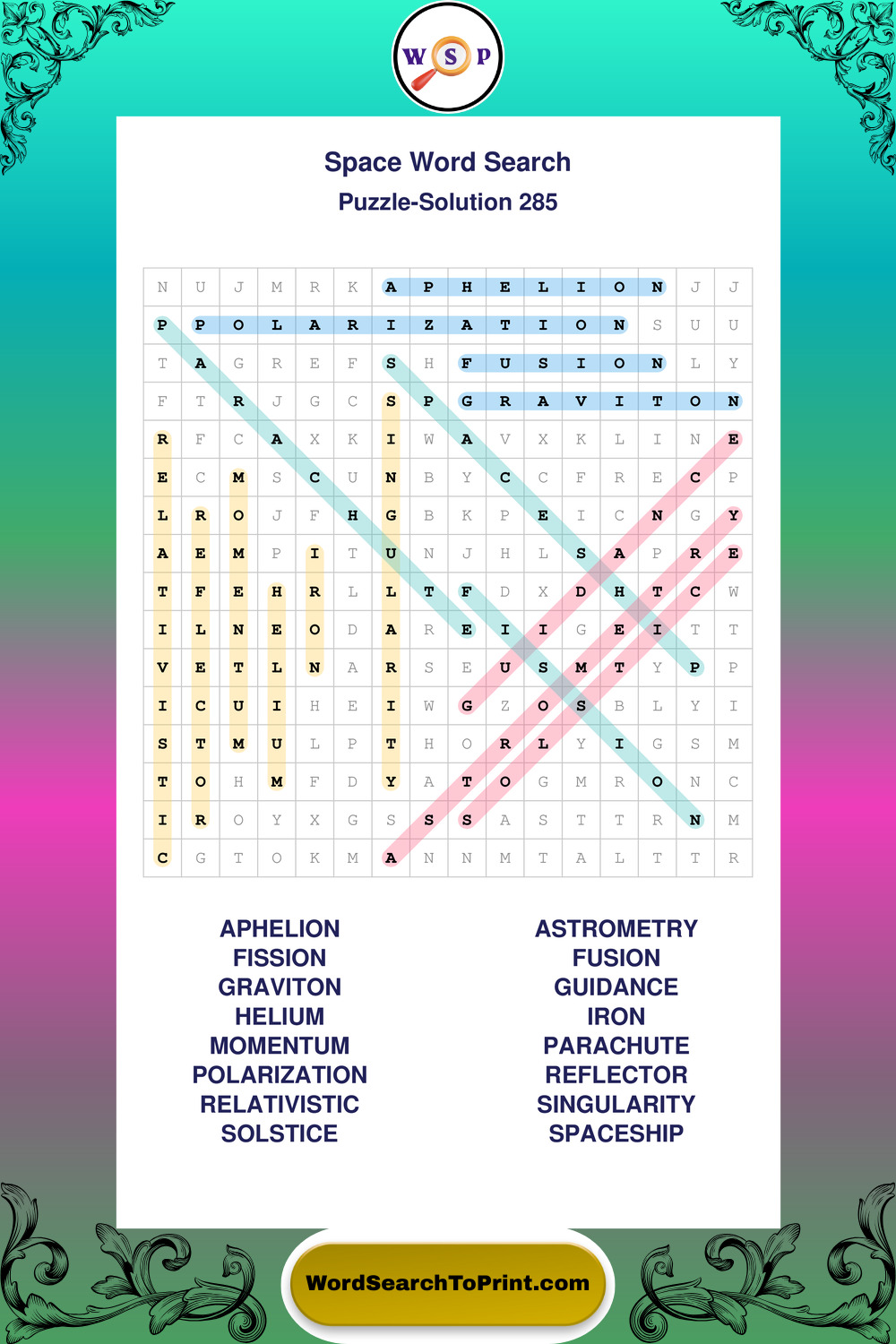 W S P

Space Word Search
Puzzle-Solution 285

| N | U | J | M | R | K | A | P | H | E | L | I | O | N | J | J |
|---|---|---|---|---|---|---|---|---|---|---|---|---|---|---|---|
| P | P | O | L | A | R | I | Z | A | T | I | O | N | S | U | U |
| T | A | G | R | E | F | S | H | F | U | S | I | O | N | L | Y |
| F | T | R | J | G | C | S | P | G | R | A | V | I | T | O | N |
| R | F | C | A | X | K | I | W | A | V | X | K | L | I | N | E |
| E | C | M | S | C | U | N | B | Y | C | C | F | R | E | C | P |
| L | R | O | J | F | H | G | B | K | P | E | I | C | N | G | Y |
| A | E | M | P | I | T | U | N | J | H | L | S | A | P | R | E |
| T | F | E | H | R | L | L | T | F | D | X | D | H | T | C | W |
| I | L | N | E | O | D | A | R | E | I | I | G | E | I | T | T |
| V | E | T | L | N | A | R | S | E | U | S | M | T | Y | P | P |
| I | C | U | I | H | E | I | W | G | Z | O | S | B | L | Y | I |
| S | T | M | U | L | P | T | H | O | R | L | Y | I | G | S | M |
| T | O | H | M | F | D | Y | A | T | O | G | M | R | O | N | C |
| I | R | O | Y | X | G | S | S | S | A | S | T | T | R | N | M |
| C | G | T | O | K | M | A | N | N | M | T | A | L | T | T | R |

APHELION
FISSION
GRAVITON
HELIUM
MOMENTUM
POLARIZATION
RELATIVISTIC
SOLSTICE

ASTROMETRY
FUSION
GUIDANCE
IRON
PARACHUTE
REFLECTOR
SINGULARITY
SPACESHIP

WordSearchToPrint.com